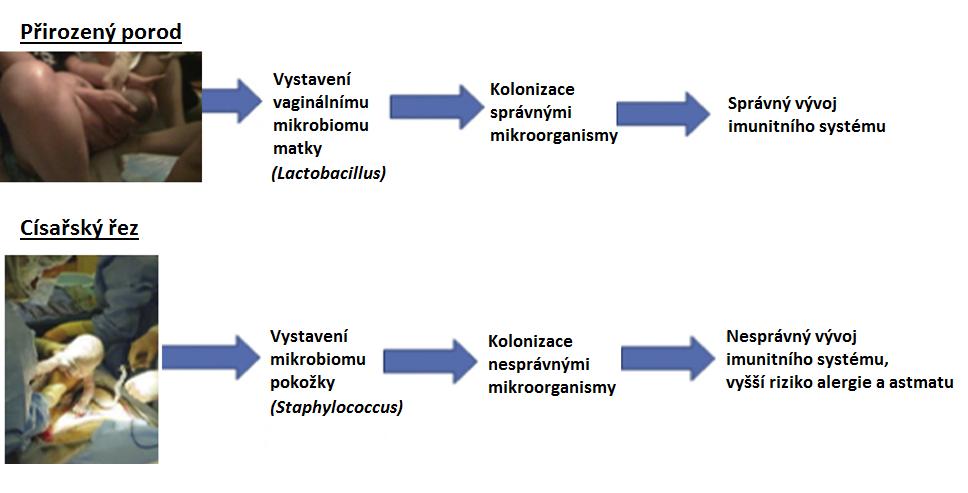 Přirozený porod

Vystavení vaginálnímu mikrobiomu matky (Lactobacillus)

Kolonizace správnými mikroorganismy

Správný vývoj imunitního systému

Císařský řez

Vystavení mikrobiomu pokožky (Staphylococcus)

Kolonizace nesprávnými mikroorganismy

Nesprávný vývoj imunitního systému, vyšší riziko alergie a astmatu